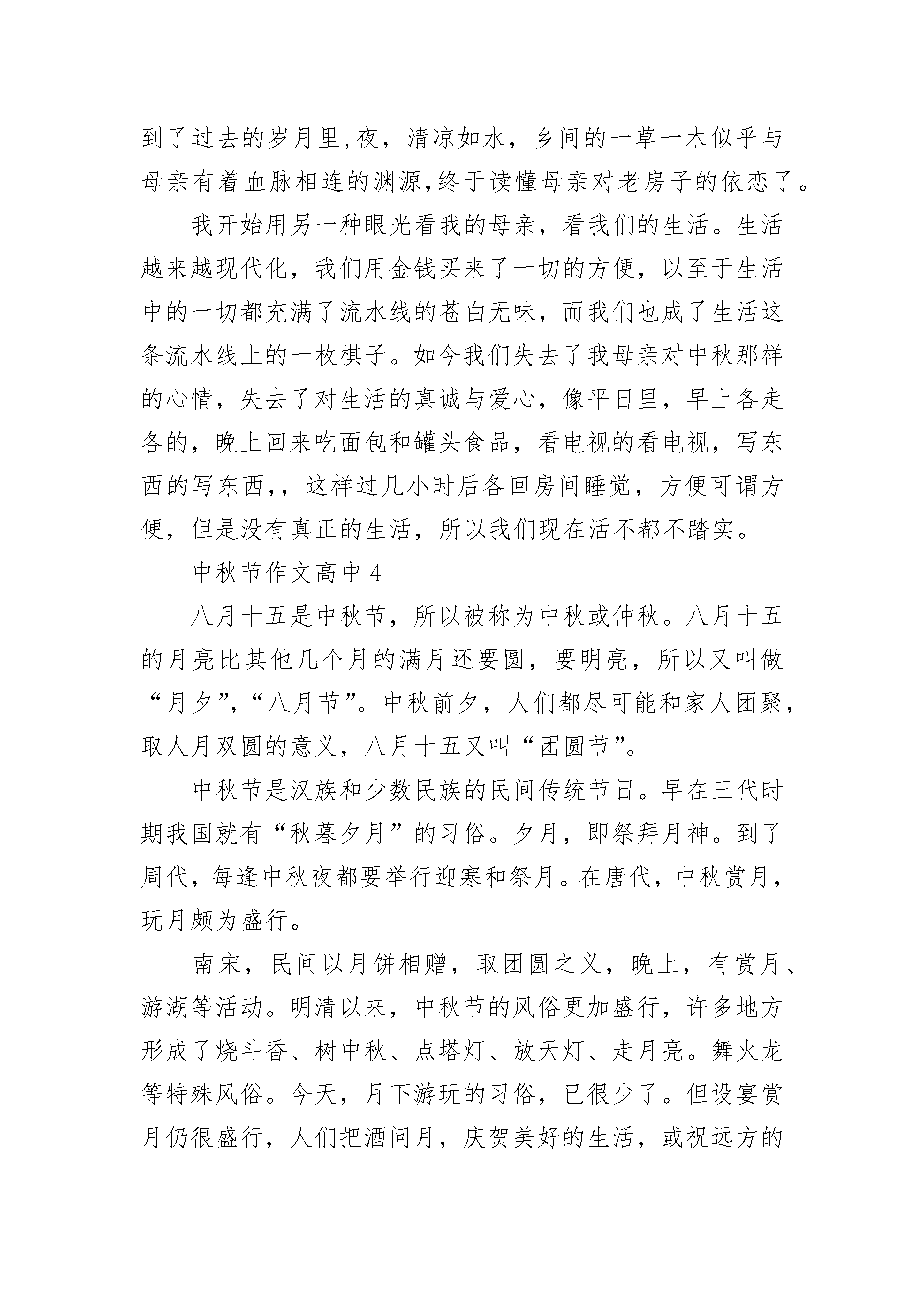 到了过去的岁月里,夜，清凉如水，乡间的一草一木似乎与母亲有着血脉相连的渊源,终于读懂母亲对老房子的依恋了。

我开始用另一种眼光看我的母亲，看我们的生活。生活越来越现代化，我们用金钱买来了一切的方便，以至于生活中的一切都充满了流水线的苍白无味，而我们也成了生活这条流水线上的一枚棋子。如今我们失去了我母亲对中秋那样的心情，失去了对生活的真诚与爱心，像平日里，早上各走各的，晚上回来吃面包和罐头食品，看电视的看电视，写东西的写东西,，这样过几小时后各回房间睡觉，方便可谓方便，但是没有真正的生活，所以我们现在活不都不踏实。

中秋节作文高中 4

八月十五是中秋节，所以被称为中秋或仲秋。八月十五的月亮比其他几个月的满月还要圆，要明亮，所以又叫做“月夕”,“八月节”。中秋前夕，人们都尽可能和家人团聚，取人月双圆的意义，八月十五又叫“团圆节”。

中秋节是汉族和少数民族的民间传统节日。早在三代时期我国就有“秋暮夕月”的习俗。夕月，即祭拜月神。到了周代，每逢中秋夜都要举行迎寒和祭月。在唐代，中秋赏月，玩月颇为盛行。

南宋，民间以月饼相赠，取团圆之义，晚上，有赏月、游湖等活动。明清以来，中秋节的风俗更加盛行，许多地方形成了烧斗香、树中秋、点塔灯、放天灯、走月亮。舞火龙等特殊风俗。今天，月下游玩的习俗，已很少了。但设宴赏月仍很盛行，人们把酒问月，庆贺美好的生活，或祝远方的